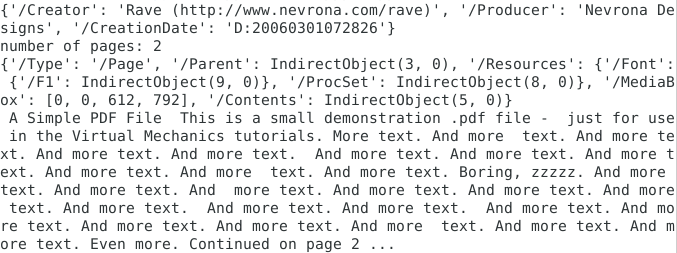 {'/Creator': 'Rave (http://www.nevrona.com/rave)', '/Producer': 'Nevrona Designs', '/CreationDate': 'D:20060301072826'}
number of pages: 2
{'/Type': '/Page', '/Parent': IndirectObject(3, 0), '/Resources': {'/Font': {'/F1': IndirectObject(9, 0)}, '/ProcSet': IndirectObject(8, 0)}, '/MediaBox': [0, 0, 612, 792], '/Contents': IndirectObject(5, 0)}
A Simple PDF File  This is a small demonstration .pdf file -  just for use in the Virtual Mechanics tutorials. More text. And more  text. And more text. And more text. And more text.  And more text. And more text. And more text. And more text. And more  text. And more text. Boring, zzzzz. And more text. And more text. And  more text. And more text. And more text. And more text. And more text.  And more text. And more text.  And more text. And more text. And more text. And more text. And more  text. And more text. And more text. Even more. Continued on page 2 ...